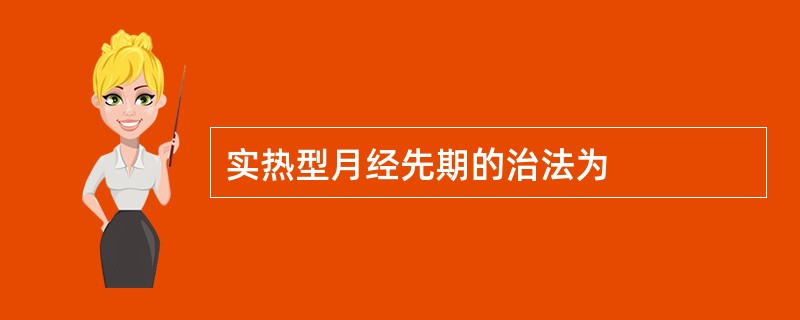 实热型月经先期的治法为